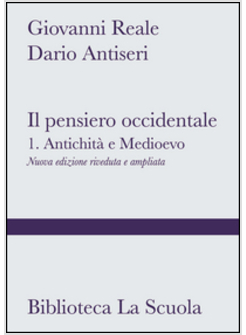 Giovanni Reale
Dario Antiseri

Il pensiero occidentale
1. Antichità e Medioevo
Nuova edizione riveduta e ampliata

Biblioteca La Scuola